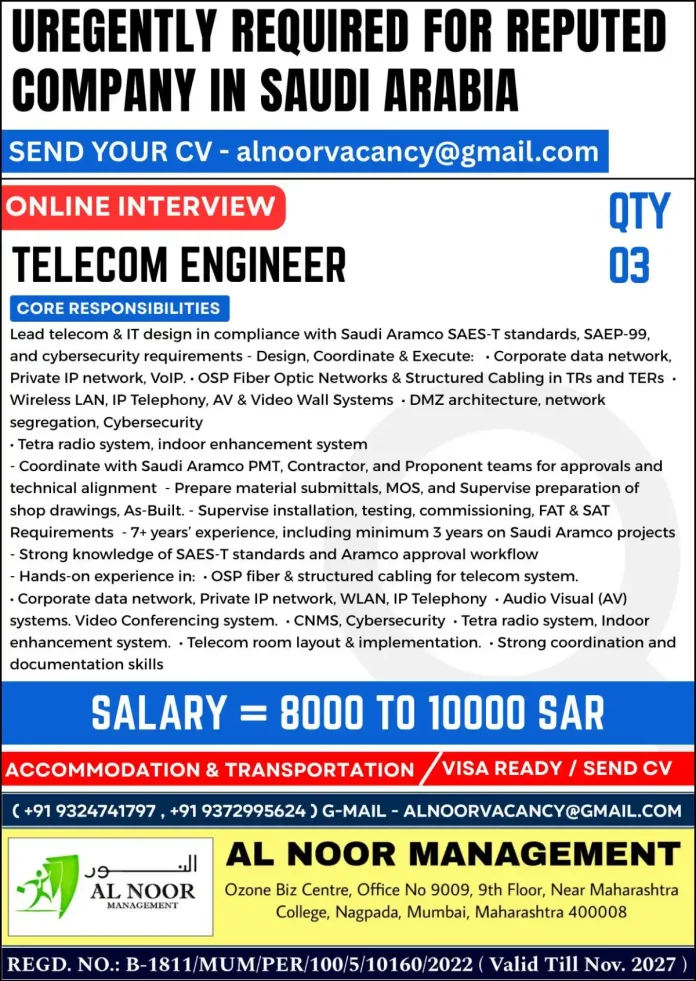 UREGENTLY REQUIRED FOR REPUTED COMPANY IN SAUDI ARABIA

SEND YOUR CV - alnoorvacancy@gmail.com

ONLINE INTERVIEW

QTY 03

TELECOM ENGINEER

CORE RESPONSIBILITIES

Lead telecom & IT design in compliance with Saudi Aramco SAES-T standards, SAEP-99, and cybersecurity requirements - Design, Coordinate & Execute: • Corporate data network, Private IP network, VoIP. • OSP Fiber Optic Networks & Structured Cabling in TRs and TERs • Wireless LAN, IP Telephony, AV & Video Wall Systems • DMZ architecture, network segregation, Cybersecurity
• Tetra radio system, indoor enhancement system
- Coordinate with Saudi Aramco PMT, Contractor, and Proponent teams for approvals and technical alignment - Prepare material submittals, MOS, and Supervise preparation of shop drawings, As-Built. - Supervise installation, testing, commissioning, FAT & SAT Requirements - 7+ years' experience, including minimum 3 years on Saudi Aramco projects
- Strong knowledge of SAES-T standards and Aramco approval workflow
- Hands-on experience in: • OSP fiber & structured cabling for telecom system.
• Corporate data network, Private IP network, WLAN, IP Telephony • Audio Visual (AV) systems. Video Conferencing system. • CNMS, Cybersecurity • Tetra radio system, Indoor enhancement system. • Telecom room layout & implementation. • Strong coordination and documentation skills

SALARY = 8000 TO 10000 SAR

ACCOMMODATION & TRANSPORTATION / VISA READY / SEND CV

( +91 9324741797 , +91 9372995624 ) G-MAIL - ALNOORVACANCY@GMAIL.COM

النور
AL NOOR
MANAGEMENT

AL NOOR MANAGEMENT

Ozone Biz Centre, Office No 9009, 9th Floor, Near Maharashtra College, Nagpada, Mumbai, Maharashtra 400008

REGD. NO.: B-1811/MUM/PER/100/5/10160/2022 ( Valid Till Nov. 2027 )